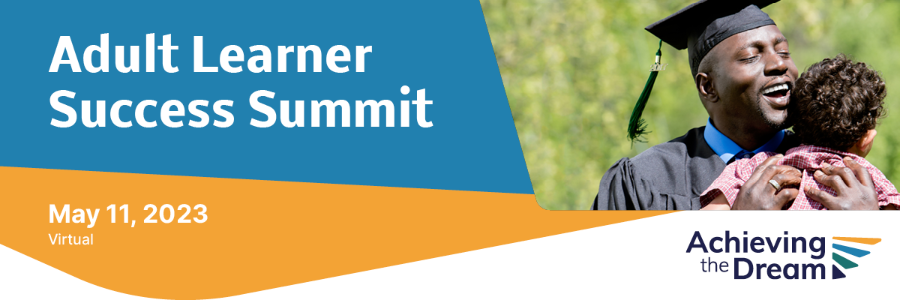 Adult Learner Success Summit

May 11, 2023
Virtual

Achieving the Dream